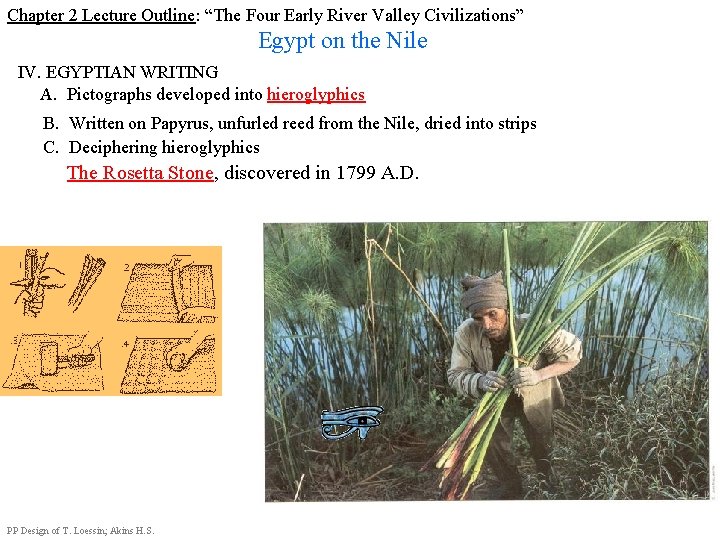 Chapter 2 Lecture Outline: "The Four Early River Valley Civilizations"

Egypt on the Nile

IV. EGYPTIAN WRITING

A. Pictographs developed into hieroglyphics

B. Written on Papyrus, unfurled reed from the Nile, dried into strips

C. Deciphering hieroglyphics

The Rosetta Stone, discovered in 1799 A.D.

2

3

4

PP Design of T. Loessin; Akins H.S.